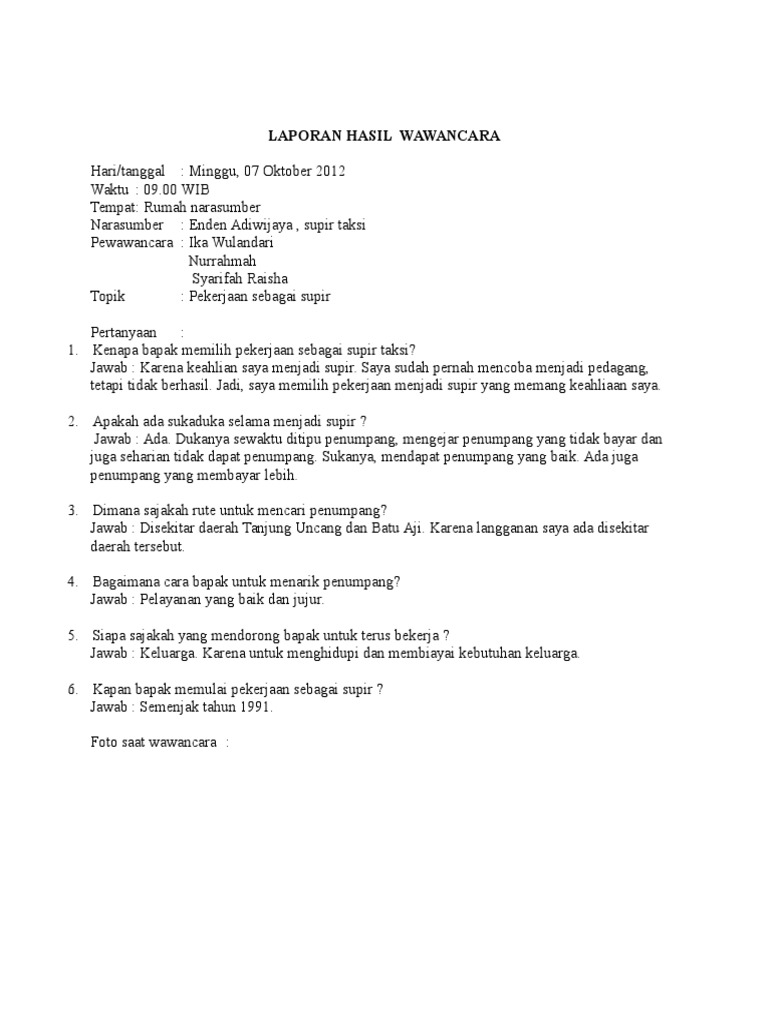 LAPORAN HASIL WAWANCARA

Hari/tanggal : Minggu, 07 Oktober 2012
Waktu : 09.00 WIB
Tempat: Rumah narasumber
Narasumber : Enden Adiwijaya , supir taksi
Pewawancara : Ika Wulandari
Nurrahmah
Syarifah Raisha
Topik : Pekerjaan sebagai supir

Pertanyaan :
1. Kenapa bapak memilih pekerjaan sebagai supir taksi?
Jawab : Karena keahlian saya menjadi supir. Saya sudah pernah mencoba menjadi pedagang, tetapi tidak berhasil. Jadi, saya memilih pekerjaan menjadi supir yang memang keahliaan saya.

2. Apakah ada sukaduka selama menjadi supir ?
Jawab : Ada. Dukanya sewaktu ditipu penumpang, mengejar penumpang yang tidak bayar dan juga seharian tidak dapat penumpang. Sukanya, mendapat penumpang yang baik. Ada juga penumpang yang membayar lebih.

3. Dimana sajakah rute untuk mencari penumpang?
Jawab : Disekitar daerah Tanjung Uncang dan Batu Aji. Karena langganan saya ada disekitar daerah tersebut.

4. Bagaimana cara bapak untuk menarik penumpang?
Jawab : Pelayanan yang baik dan jujur.

5. Siapa sajakah yang mendorong bapak untuk terus bekerja ?
Jawab : Keluarga. Karena untuk menghidupi dan membiayai kebutuhan keluarga.

6. Kapan bapak memulai pekerjaan sebagai supir ?
Jawab : Semenjak tahun 1991.

Foto saat wawancara :